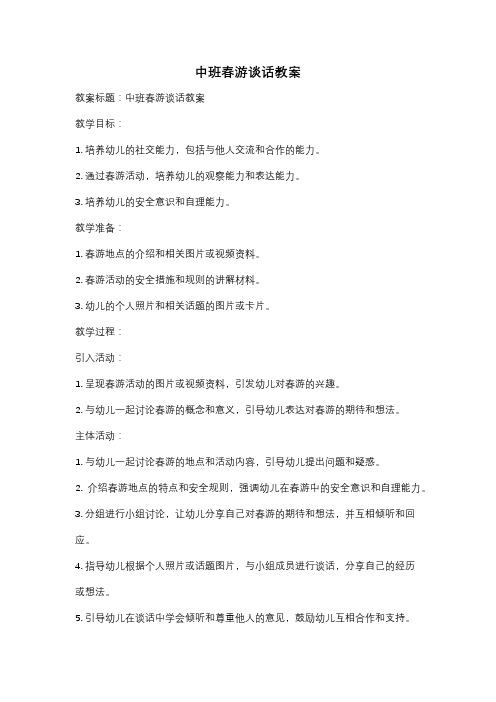 中班春游谈话教案

教案标题：中班春游谈话教案

教学目标：

1. 培养幼儿的社交能力，包括与他人交流和合作的能力。

2. 通过春游活动，培养幼儿的观察能力和表达能力。

3. 培养幼儿的安全意识和自理能力。

教学准备：

1. 春游地点的介绍和相关图片或视频资料。

2. 春游活动的安全措施和规则的讲解材料。

3. 幼儿的个人照片和相关话题的图片或卡片。

教学过程：

引入活动：

1. 呈现春游活动的图片或视频资料，引发幼儿对春游的兴趣。

2. 与幼儿一起讨论春游的概念和意义，引导幼儿表达对春游的期待和想法。

主体活动：

1. 与幼儿一起讨论春游的地点和活动内容，引导幼儿提出问题和疑惑。

2. 介绍春游地点的特点和安全规则，强调幼儿在春游中的安全意识和自理能力。

3. 分组进行小组讨论，让幼儿分享自己对春游的期待和想法，并互相倾听和回应。

4. 指导幼儿根据个人照片或话题图片，与小组成员进行谈话，分享自己的经历或想法。

5. 引导幼儿在谈话中学会倾听和尊重他人的意见，鼓励幼儿互相合作和支持。